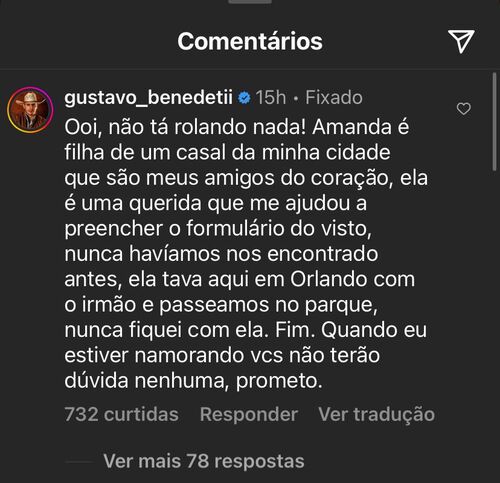 Comentários

gustavo_benedetii 15h • Fixado

Ooi, não tá rolando nada! Amanda é filha de um casal da minha cidade que são meus amigos do coração, ela é uma querida que me ajudou a preencher o formulário do visto, nunca havíamos nos encontrado antes, ela tava aqui em Orlando com o irmão e passeamos no parque, nunca fiquei com ela. Fim. Quando eu estiver namorando vcs não terão dúvida nenhuma, prometo.

732 curtidas Responder Ver tradução

Ver mais 78 respostas